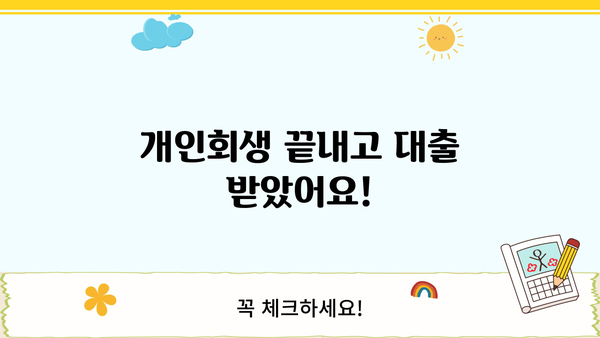 개인회생 끝내고 대출 받았어요!

꼭 체크하세요!